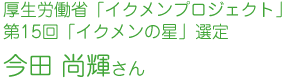 厚生労働省「イクメンプロジェクト」
第15回「イクメンの星」選定

今田 尚輝さん